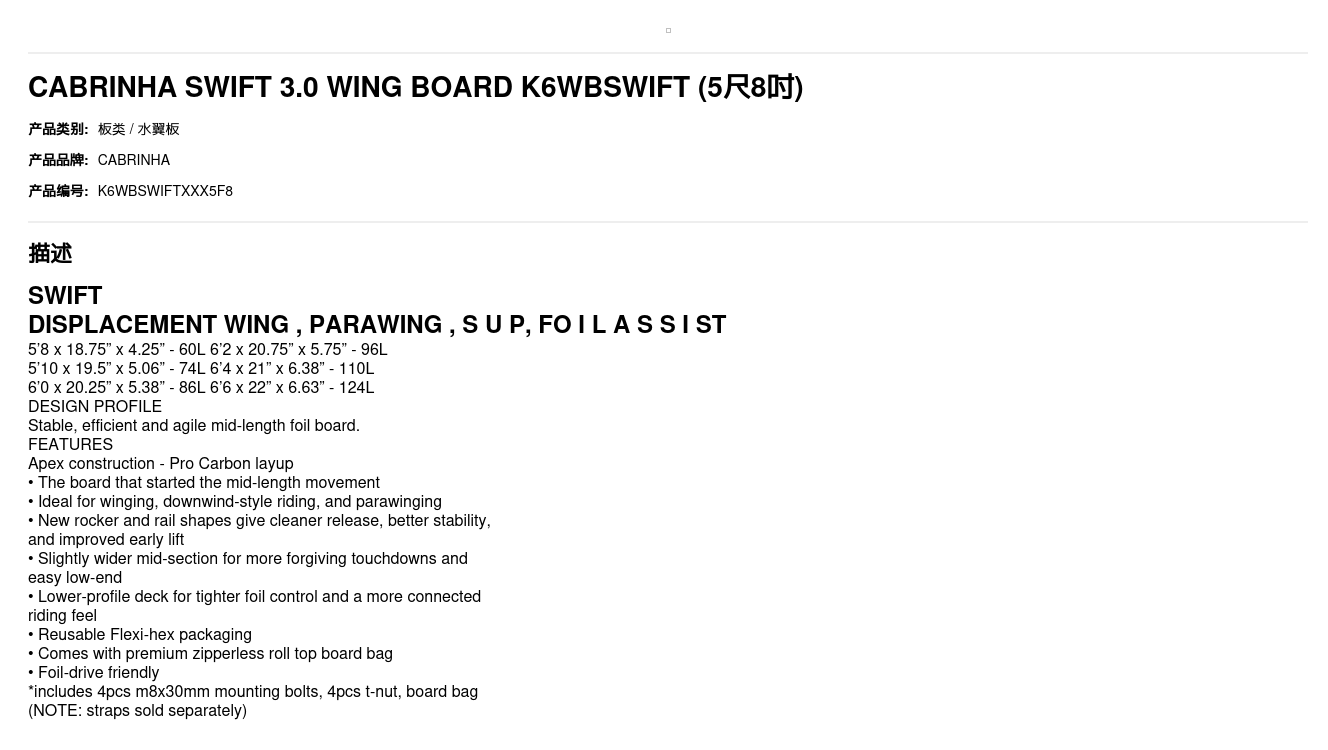 CABRINHA SWIFT 3.0 WING BOARD K6WBSWIFT (5尺8吋)

产品类别: 板类 / 水翼板

产品品牌: CABRINHA

产品编号: K6WBSWIFTXXX5F8

描述

SWIFT
DISPLACEMENT WING , PARAWING , S U P, FO I L A S S I ST

5'8 x 18.75" x 4.25" - 60L 6'2 x 20.75" x 5.75" - 96L
5'10 x 19.5" x 5.06" - 74L 6'4 x 21" x 6.38" - 110L
6'0 x 20.25" x 5.38" - 86L 6'6 x 22" x 6.63" - 124L

DESIGN PROFILE
Stable, efficient and agile mid-length foil board.

FEATURES
Apex construction - Pro Carbon layup
• The board that started the mid-length movement
• Ideal for winging, downwind-style riding, and parawinging
• New rocker and rail shapes give cleaner release, better stability, and improved early lift
• Slightly wider mid-section for more forgiving touchdowns and easy low-end
• Lower-profile deck for tighter foil control and a more connected riding feel
• Reusable Flexi-hex packaging
• Comes with premium zipperless roll top board bag
• Foil-drive friendly
*includes 4pcs m8x30mm mounting bolts, 4pcs t-nut, board bag
(NOTE: straps sold separately)